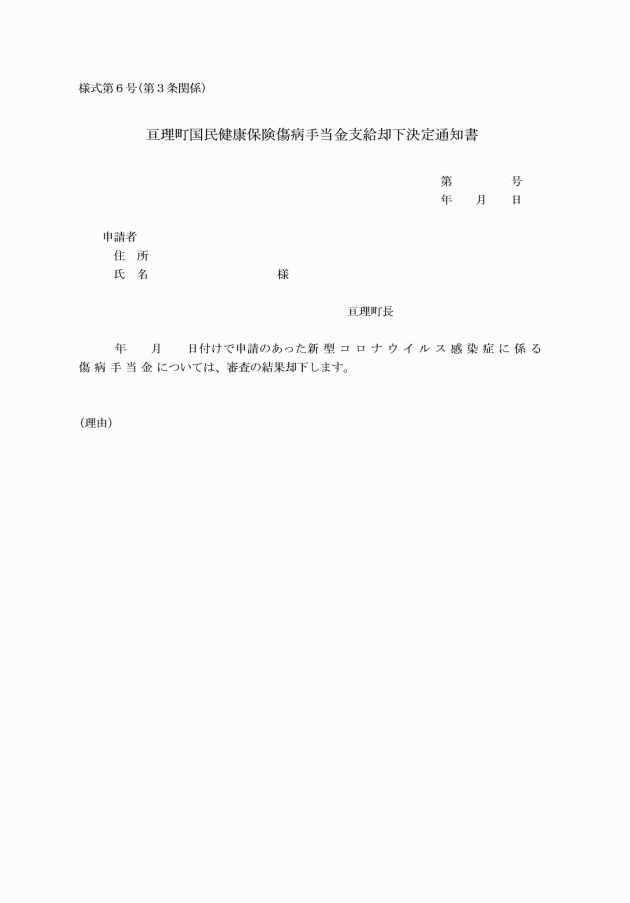 様式第６号(第３条関係)

亘理町国民健康保険傷病手当金支給却下決定通知書

第　　　号
年　月　日

申請者
住　所
氏　名　　　　　　　　様

亘理町長

年　月　日付けで申請のあった新型コロナウイルス感染症に係る傷病手当金については、審査の結果却下します。

(理由)